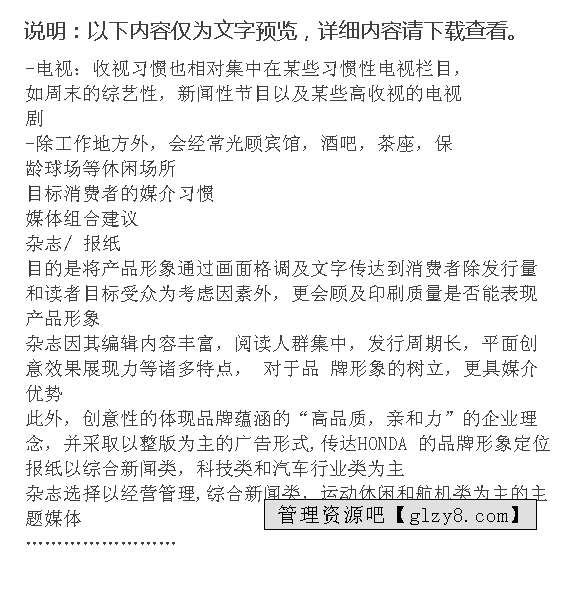 说明：以下内容仅为文字预览，详细内容请下载查看。

-电视：收视习惯也相对集中在某些习惯性电视栏目，如周末的综艺性，新闻性节目以及某些高收视的电视剧
-除工作地方外，会经常光顾宾馆，酒吧，茶座，保龄球场等休闲场所
目标消费者的媒介习惯
媒体组合建议
杂志/ 报纸
目的是将产品形象通过画面格调及文字传达到消费者除发行量和读者目标受众为考虑因素外，更会顾及印刷质量是否能表现产品形象
杂志因其编辑内容丰富，阅读人群集中，发行周期长，平面创意效果展现力等诸多特点， 对于品 牌形象的树立，更具媒介优势
此外，创意性的体现品牌蕴涵的“高品质，亲和力”的企业理念，并采取以整版为主的广告形式,传达HONDA 的品牌形象定位
报纸以综合新闻类，科技类和汽车行业类为主
杂志选择以经营管理,综合新闻类，运动休闲和航机类为主的主题媒体
管理资源吧【glzy8.com】
……………………